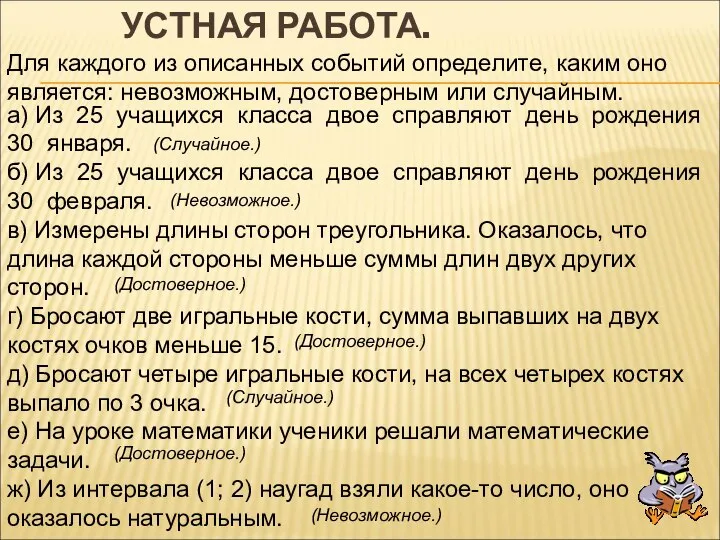 УСТНАЯ РАБОТА.

Для каждого из описанных событий определите, каким оно является: невозможным, достоверным или случайным.

а) Из 25 учащихся класса двое справляют день рождения 30 января. (Случайное.)

б) Из 25 учащихся класса двое справляют день рождения 30 февраля. (Невозможное.)

в) Измерены длины сторон треугольника. Оказалось, что длина каждой стороны меньше суммы длин двух других сторон. (Достоверное.)

г) Бросают две игральные кости, сумма выпавших на двух костях очков меньше 15. (Достоверное.)

д) Бросают четыре игральные кости, на всех четырех костях выпало по 3 очка. (Случайное.)

е) На уроке математики ученики решали математические задачи. (Достоверное.)

ж) Из интервала (1; 2) наугад взяли какое-то число, оно оказалось натуральным. (Невозможное.)